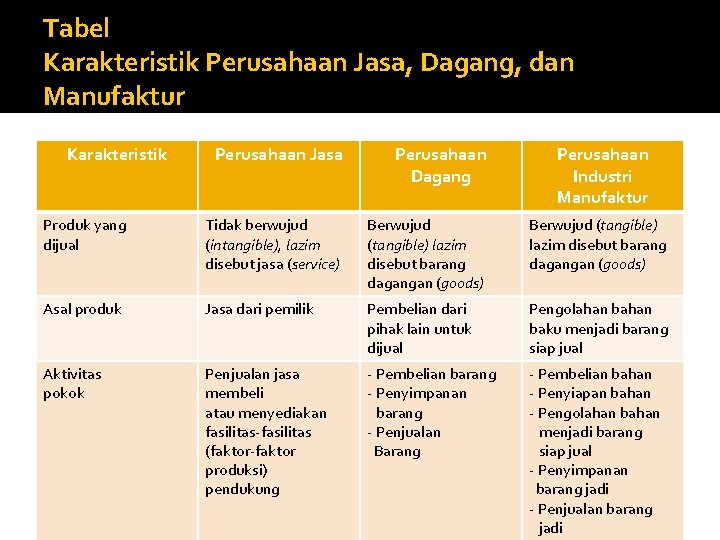 Tabel
Karakteristik Perusahaan Jasa, Dagang, dan Manufaktur

| Karakteristik | Perusahaan Jasa | Perusahaan Dagang | Perusahaan Industri Manufaktur |
|---|---|---|---|
| Produk yang dijual | Tidak berwujud (intangible), lazim disebut jasa (service) | Berwujud (tangible) lazim disebut barang dagangan (goods) | Berwujud (tangible) lazim disebut barang dagangan (goods) |
| Asal produk | Jasa dari pemilik | Pembelian dari pihak lain untuk dijual | Pengolahan bahan baku menjadi barang siap jual |
| Aktivitas pokok | Penjualan jasa membeli atau menyediakan fasilitas-fasilitas (faktor-faktor produksi) pendukung | - Pembelian barang - Penyimpanan barang - Penjualan Barang | - Pembelian bahan - Penyiapan bahan - Pengolahan bahan menjadi barang siap jual - Penyimpanan barang jadi - Penjualan barang jadi |